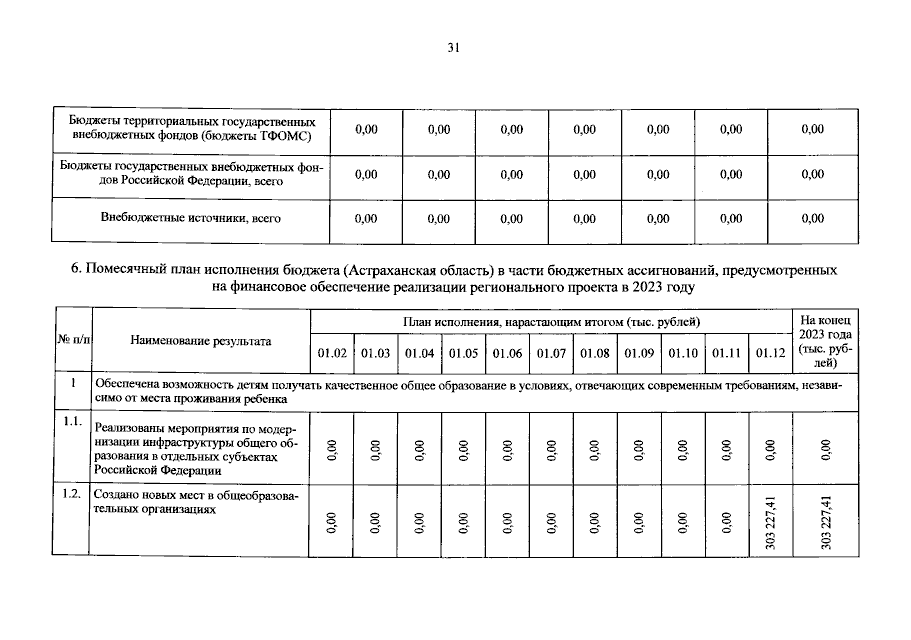 31

| Бюджеты территориальных государственных внебюджетных фондов (бюджеты ТФОМС) | 0,00 | 0,00 | 0,00 | 0,00 | 0,00 | 0,00 | 0,00 |
|---|---|---|---|---|---|---|---|
| Бюджеты государственных внебюджетных фондов Российской Федерации, всего | 0,00 | 0,00 | 0,00 | 0,00 | 0,00 | 0,00 | 0,00 |
| Внебюджетные источники, всего | 0,00 | 0,00 | 0,00 | 0,00 | 0,00 | 0,00 | 0,00 |

6. Помесячный план исполнения бюджета (Астраханская область) в части бюджетных ассигнований, предусмотренных на финансовое обеспечение реализации регионального проекта в 2023 году

| № п/п | Наименование результата | План исполнения, нарастающим итогом (тыс. рублей) | | | | | | | | | | | На конец 2023 года (тыс. рублей) |
|---|---|---|---|---|---|---|---|---|---|---|---|---|---|
| | | 01.02 | 01.03 | 01.04 | 01.05 | 01.06 | 01.07 | 01.08 | 01.09 | 01.10 | 01.11 | 01.12 | |
| 1 | Обеспечена возможность детям получать качественное общее образование в условиях, отвечающих современным требованиям, независимо от места проживания ребенка | | | | | | | | | | | | |
| 1.1. | Реализованы мероприятия по модернизации инфраструктуры общего образования в отдельных субъектах Российской Федерации | 0,00 | 0,00 | 0,00 | 0,00 | 0,00 | 0,00 | 0,00 | 0,00 | 0,00 | 0,00 | 0,00 | 0,00 |
| 1.2. | Создано новых мест в общеобразовательных организациях | 0,00 | 0,00 | 0,00 | 0,00 | 0,00 | 0,00 | 0,00 | 0,00 | 0,00 | 0,00 | 303 227,41 | 303 227,41 |